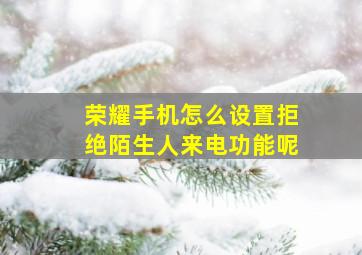 荣耀手机怎么设置拒绝陌生人来电功能呢